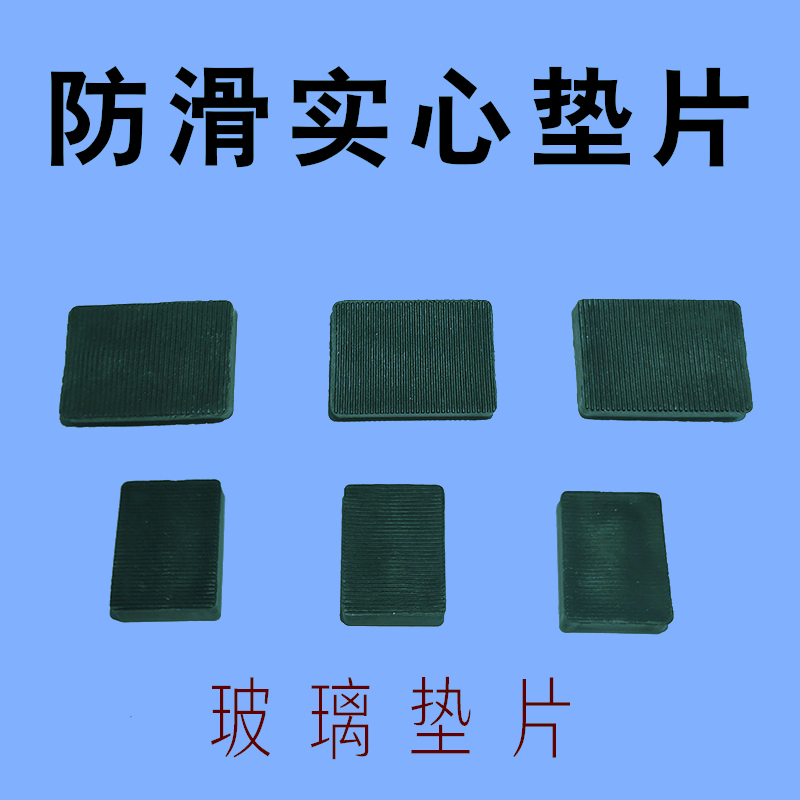 防滑实心垫片

玻璃垫片